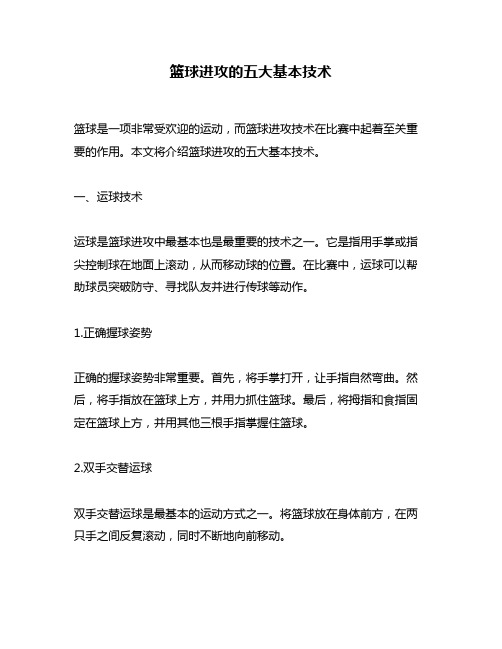 篮球进攻的五大基本技术

篮球是一项非常受欢迎的运动，而篮球进攻技术在比赛中起着至关重要的作用。本文将介绍篮球进攻的五大基本技术。

一、运球技术

运球是篮球进攻中最基本也是最重要的技术之一。它是指用手掌或指尖控制球在地面上滚动，从而移动球的位置。在比赛中，运球可以帮助球员突破防守、寻找队友并进行传球等动作。

1.正确握球姿势

正确的握球姿势非常重要。首先，将手掌打开，让手指自然弯曲。然后，将手指放在篮球上方，并用力抓住篮球。最后，将拇指和食指固定在篮球上方，并用其他三根手指掌握住篮球。

2.双手交替运球

双手交替运球是最基本的运动方式之一。将篮球放在身体前方，在两只手之间反复滚动，同时不断地向前移动。